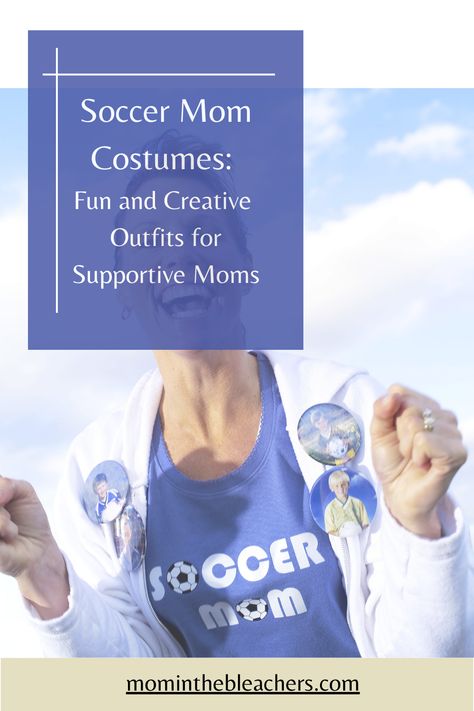 Soccer Mom Costumes:
Fun and Creative Outfits for Supportive Moms

SOCCER MOM

mominthebleachers.com